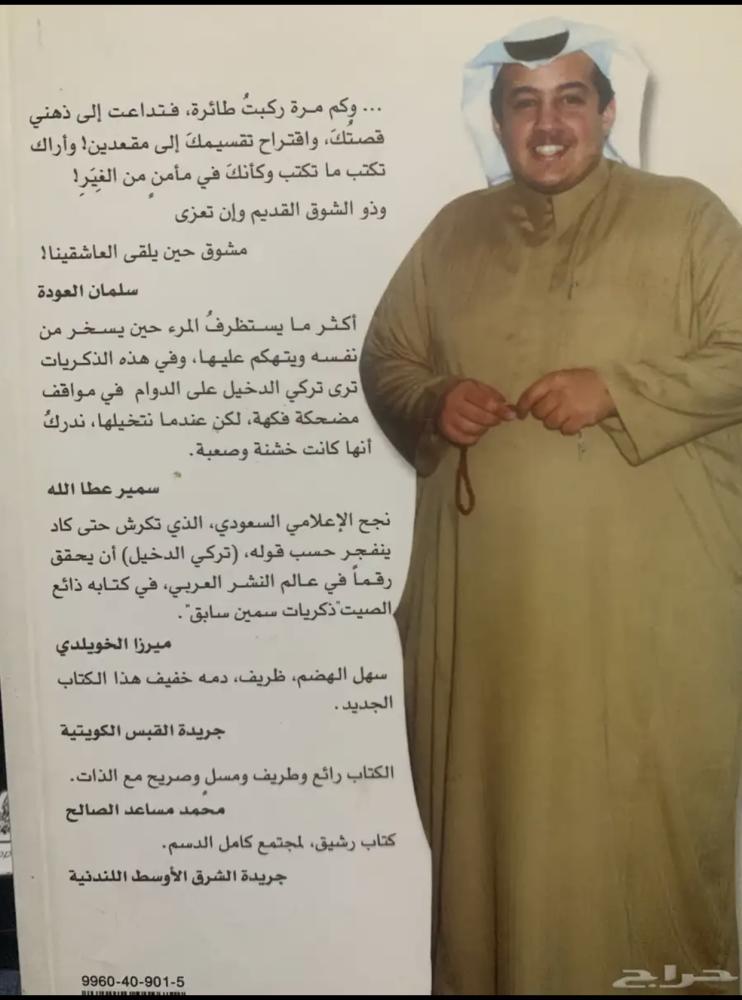 ... وكم مرة ركبتُ طائرة، فتداعت إلى ذهني قصتكَ، واقتراح تقسيمكَ إلى مقعدين! وأراك تكتب ما تكتب وكأنكَ في مأمنٍ من الغِيَرِ!

وذو الشوق القديم وإن تعزى

مشوق حين يلقى العاشقينا!

سلمان العودة

أكثر ما يستظرفُ المرء حين يسخر من نفسه ويتهكم عليها، وفي هذه الذكريات ترى تركي الدخيل على الدوام في مواقف مضحكة فكهة، لكن عندما نتخيلها، ندركُ أنها كانت خشنة وصعبة.

سمير عطا الله

نجح الإعلامي السعودي، الذي تكرش حتى كاد ينفجر حسب قوله، (تركي الدخيل) أن يحقق رقماً في عالم النشر العربي، في كتابه ذائع الصيت"ذكريات سمين سابق".

ميرزا الخويلدي

سهل الهضم، ظريف، دمه خفيف هذا الكتاب الجديد.

جريدة القبس الكويتية

الكتاب رائع وطريف ومسل وصريح مع الذات.

محمد مساعد الصالح

كتاب رشيق، لمجتمع كامل الدسم.

جريدة الشرق الأوسط اللندنية

9960-40-901-5

حراج